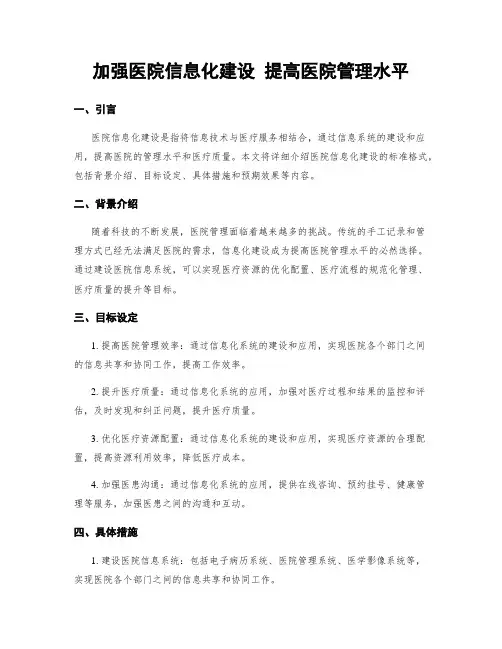 加强医院信息化建设 提高医院管理水平

一、引言

医院信息化建设是指将信息技术与医疗服务相结合，通过信息系统的建设和应用，提高医院的管理水平和医疗质量。本文将详细介绍医院信息化建设的标准格式，包括背景介绍、目标设定、具体措施和预期效果等内容。

二、背景介绍

随着科技的不断发展，医院管理面临着越来越多的挑战。传统的手工记录和管理方式已经无法满足医院的需求，信息化建设成为提高医院管理水平的必然选择。通过建设医院信息系统，可以实现医疗资源的优化配置、医疗流程的规范化管理、医疗质量的提升等目标。

三、目标设定

1. 提高医院管理效率：通过信息化系统的建设和应用，实现医院各个部门之间的信息共享和协同工作，提高工作效率。

2. 提升医疗质量：通过信息化系统的应用，加强对医疗过程和结果的监控和评估，及时发现和纠正问题，提升医疗质量。

3. 优化医疗资源配置：通过信息化系统的建设和应用，实现医疗资源的合理配置，提高资源利用效率，降低医疗成本。

4. 加强医患沟通：通过信息化系统的应用，提供在线咨询、预约挂号、健康管理等服务，加强医患之间的沟通和互动。

四、具体措施

1. 建设医院信息系统：包括电子病历系统、医院管理系统、医学影像系统等，实现医院各个部门之间的信息共享和协同工作。